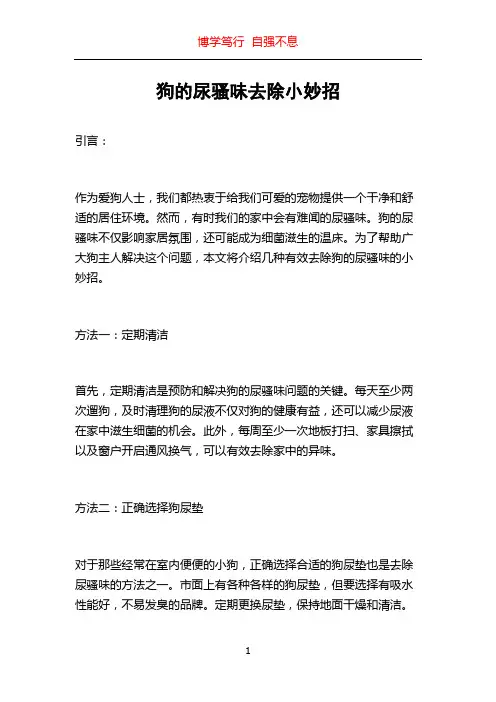 博学笃行 自强不息

狗的尿骚味去除小妙招

引言：

作为爱狗人士，我们都热衷于给我们可爱的宠物提供一个干净和舒适的居住环境。然而，有时我们的家中会有难闻的尿骚味。狗的尿骚味不仅影响家居氛围，还可能成为细菌滋生的温床。为了帮助广大狗主人解决这个问题，本文将介绍几种有效去除狗的尿骚味的小妙招。

方法一：定期清洁

首先，定期清洁是预防和解决狗的尿骚味问题的关键。每天至少两次遛狗，及时清理狗的尿液不仅对狗的健康有益，还可以减少尿液在家中滋生细菌的机会。此外，每周至少一次地板打扫、家具擦拭以及窗户开启通风换气，可以有效去除家中的异味。

方法二：正确选择狗尿垫

对于那些经常在室内便便的小狗，正确选择合适的狗尿垫也是去除尿骚味的方法之一。市面上有各种各样的狗尿垫，但要选择有吸水性能好，不易发臭的品牌。定期更换尿垫，保持地面干燥和清洁。

1